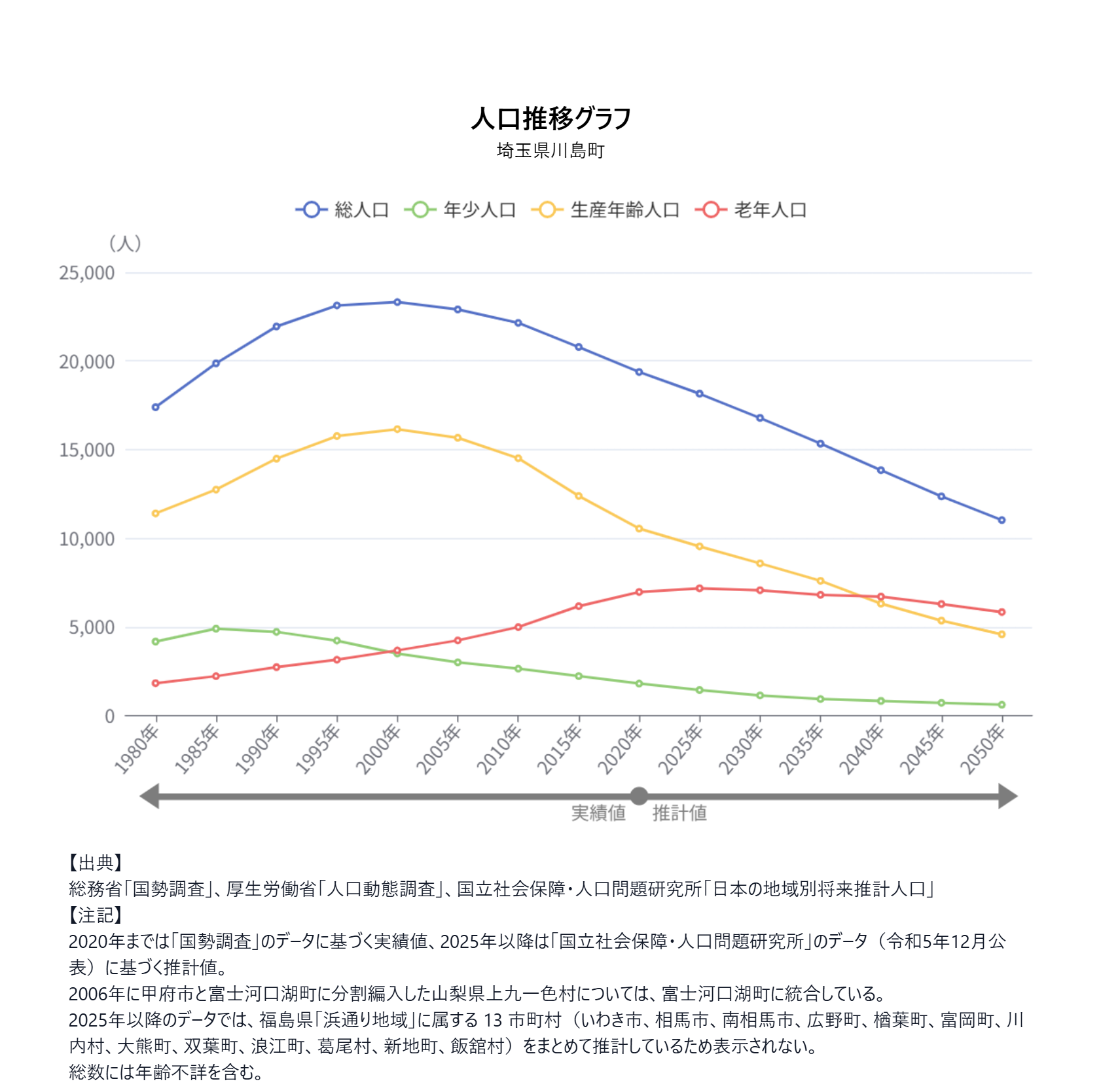 人口推移グラフ
埼玉県川島町

総人口 年少人口 生産年齢人口 老年人口

（人）
25,000
20,000
15,000
10,000
5,000
0

1980年 1985年 1990年 1995年 2000年 2005年 2010年 2015年 2020年 2025年 2030年 2035年 2040年 2045年 2050年

実績値 推計値

【出典】
総務省「国勢調査」、厚生労働省「人口動態調査」、国立社会保障・人口問題研究所「日本の地域別将来推計人口」
【注記】
2020年までは「国勢調査」のデータに基づく実績値、2025年以降は「国立社会保障・人口問題研究所」のデータ（令和5年12月公表）に基づく推計値。
2006年に甲府市と富士河口湖町に分割編入した山梨県上九一色村については、富士河口湖町に統合している。
2025年以降のデータでは、福島県「浜通り地域」に属する 13 市町村（いわき市、相馬市、南相馬市、広野町、楢葉町、富岡町、川内村、大熊町、双葉町、浪江町、葛尾村、新地町、飯舘村）をまとめて推計しているため表示されない。
総数には年齢不詳を含む。